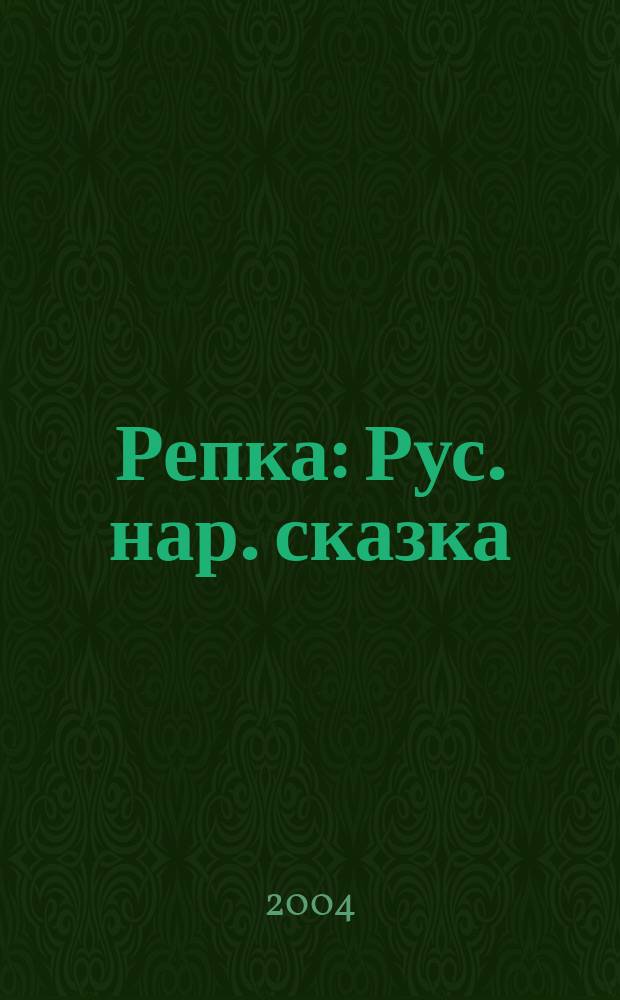 Репка: Рус. нар. сказка

2004